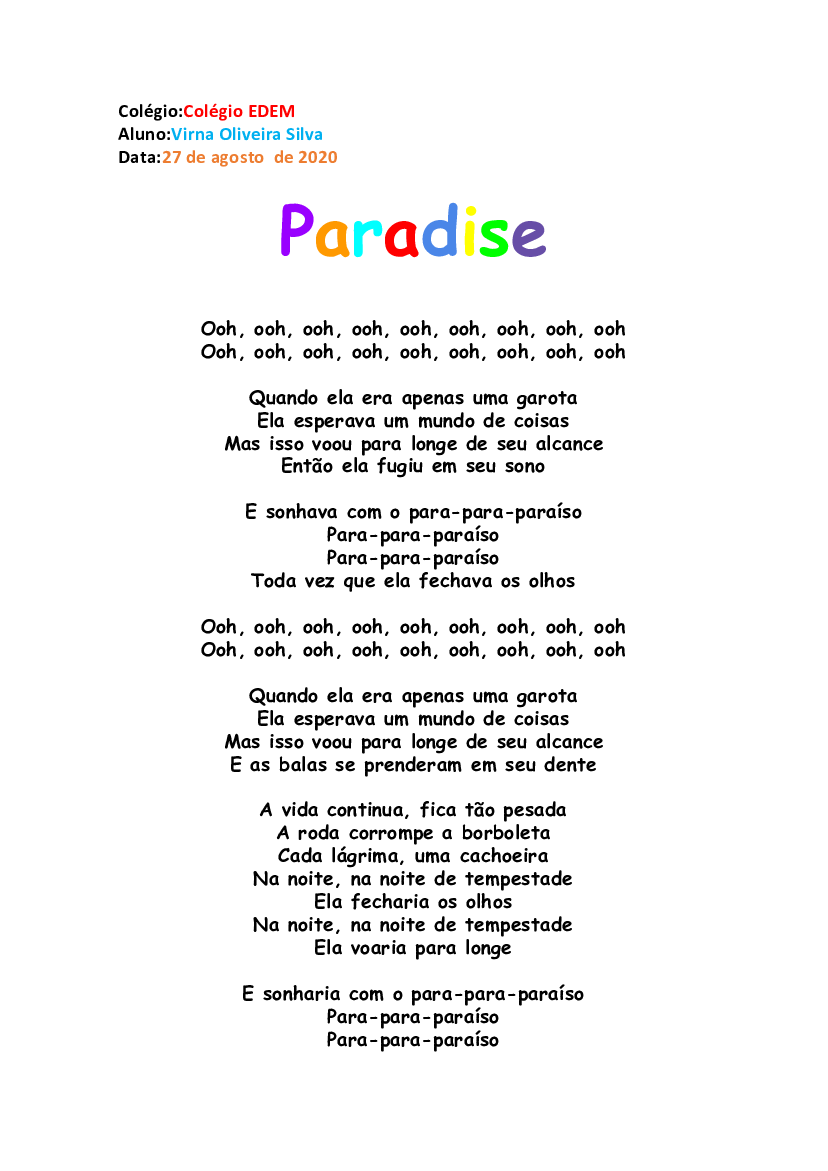 Colégio:Colégio EDEM
Aluno:Virna Oliveira Silva
Data:27 de agosto de 2020

Paradise

Ooh, ooh, ooh, ooh, ooh, ooh, ooh, ooh, ooh
Ooh, ooh, ooh, ooh, ooh, ooh, ooh, ooh, ooh

Quando ela era apenas uma garota
Ela esperava um mundo de coisas
Mas isso voou para longe de seu alcance
Então ela fugiu em seu sono

E sonhava com o para-para-paraíso
Para-para-paraíso
Para-para-paraíso
Toda vez que ela fechava os olhos

Ooh, ooh, ooh, ooh, ooh, ooh, ooh, ooh, ooh
Ooh, ooh, ooh, ooh, ooh, ooh, ooh, ooh, ooh

Quando ela era apenas uma garota
Ela esperava um mundo de coisas
Mas isso voou para longe de seu alcance
E as balas se prenderam em seu dente

A vida continua, fica tão pesada
A roda corrompe a borboleta
Cada lágrima, uma cachoeira
Na noite, na noite de tempestade
Ela fecharia os olhos
Na noite, na noite de tempestade
Ela voaria para longe

E sonharia com o para-para-paraíso
Para-para-paraíso
Para-para-paraíso